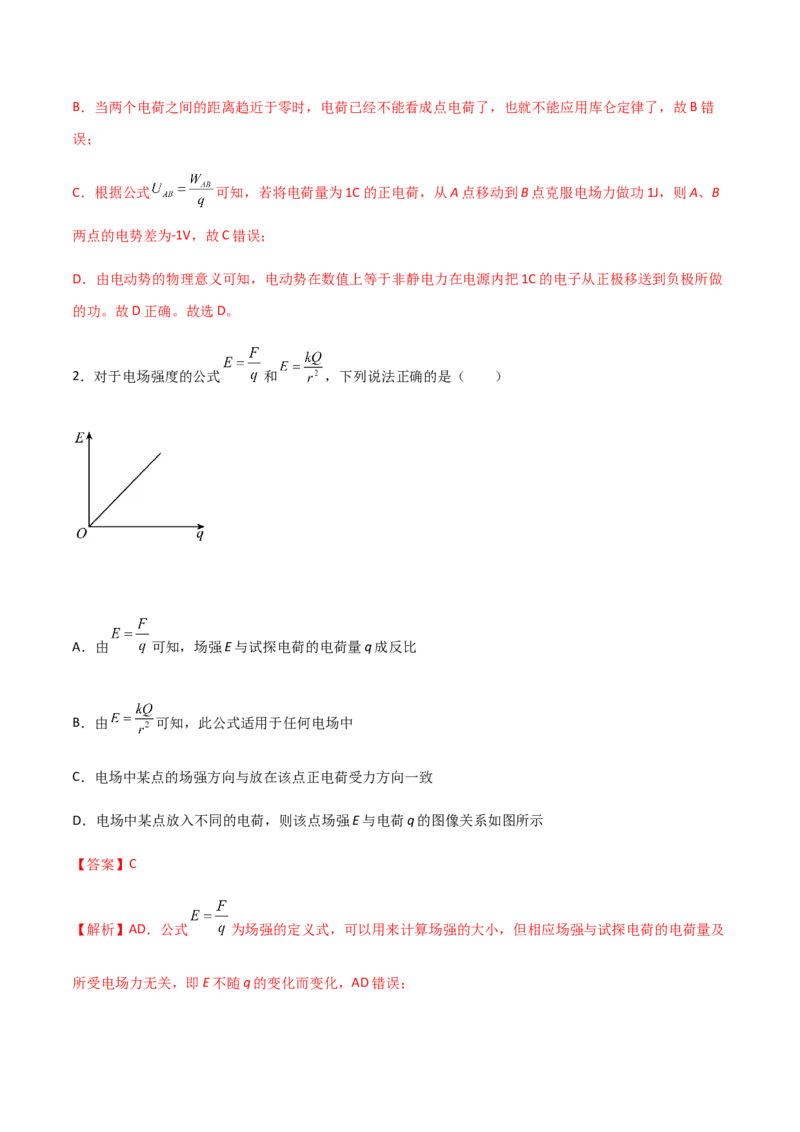 B．当两个电荷之间的距离趋近于零时，电荷已经不能看成点电荷了，也就不能应用库仑定律了，故B错误；

C．根据公式$U_{AB}=\frac{W_{AB}}{q}$可知，若将电荷量为1C的正电荷，从A点移动到B点克服电场力做功1J，则A、B两点的电势差为-1V，故C错误；

D．由电动势的物理意义可知，电动势在数值上等于非静电力在电源内把1C的电子从正极移送到负极所做的功。故D正确。故选D。

2．对于电场强度的公式$E=\frac{F}{q}$和$E=\frac{kQ}{r^2}$，下列说法正确的是（　　）

E
O
q

A．由$E=\frac{F}{q}$可知，场强E与试探电荷的电荷量q成反比

B．由$E=\frac{kQ}{r^2}$可知，此公式适用于任何电场中

C．电场中某点的场强方向与放在该点正电荷受力方向一致

D．电场中某点放入不同的电荷，则该点场强E与电荷q的图像关系如图所示

【答案】C

【解析】AD．公式$E=\frac{F}{q}$为场强的定义式，可以用来计算场强的大小，但相应场强与试探电荷的电荷量及所受电场力无关，即E不随q的变化而变化，AD错误；